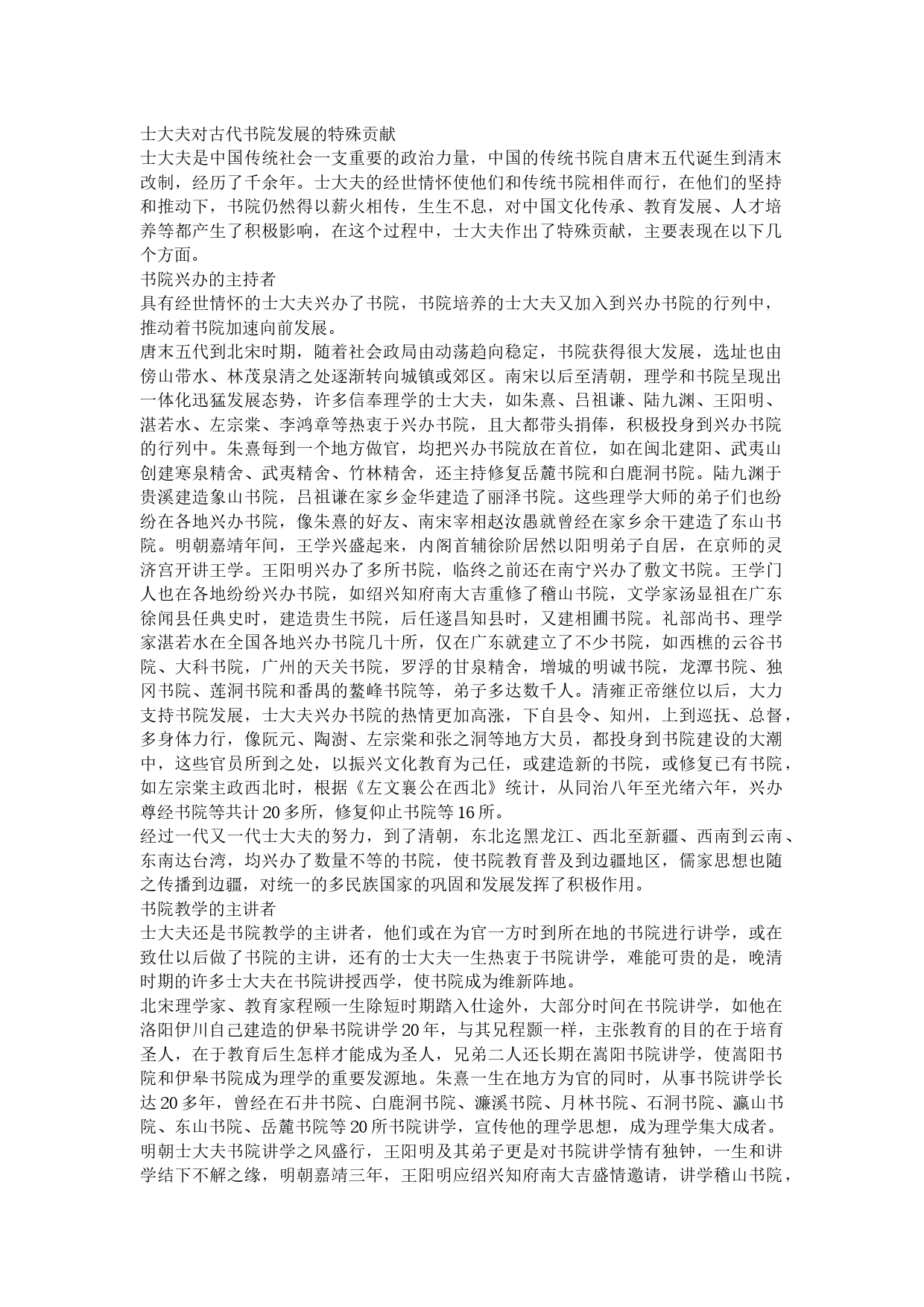 士大夫对古代书院发展的特殊贡献
士大夫是中国传统社会一支重要的政治力量，中国的传统书院自唐末五代诞生到清末改制，经历了千余年。士大夫的经世情怀使他们和传统书院相伴而行，在他们的坚持和推动下，书院仍然得以薪火相传，生生不息，对中国文化传承、教育发展、人才培养等都产生了积极影响，在这个过程中，士大夫作出了特殊贡献，主要表现在以下几个方面。
书院兴办的主持者
具有经世情怀的士大夫兴办了书院，书院培养的士大夫又加入到兴办书院的行列中，推动着书院加速向前发展。
唐末五代到北宋时期，随着社会政局由动荡趋向稳定，书院获得很大发展，选址也由傍山带水、林茂泉清之处逐渐转向城镇或郊区。南宋以后至清朝，理学和书院呈现出一体化迅猛发展态势，许多信奉理学的士大夫，如朱熹、吕祖谦、陆九渊、王阳明、湛若水、左宗棠、李鸿章等热衷于兴办书院，且大都带头捐俸，积极投身到兴办书院的行列中。朱熹每到一个地方做官，均把兴办书院放在首位，如在闽北建阳、武夷山创建寒泉精舍、武夷精舍、竹林精舍，还主持修复岳麓书院和白鹿洞书院。陆九渊于贵溪建造象山书院，吕祖谦在家乡金华建造了丽泽书院。这些理学大师的弟子们也纷纷在各地兴办书院，像朱熹的好友、南宋宰相赵汝愚就曾经在家乡余干建造了东山书院。明朝嘉靖年间，王学兴盛起来，内阁首辅徐阶居然以阳明弟子自居，在京师的灵济宫开讲王学。王阳明兴办了多所书院，临终之前还在南宁兴办了敷文书院。王学门人也在各地纷纷兴办书院，如绍兴知府南大吉重修了稽山书院，文学家汤显祖在广东徐闻县任典史时，建造贵生书院，后任遂昌知县时，又建相圃书院。礼部尚书、理学家湛若水在全国各地兴办书院几十所，仅在广东就建立了不少书院，如西樵的云谷书院、大科书院，广州的天关书院，罗浮的甘泉精舍，增城的明诚书院，龙潭书院、独冈书院、莲洞书院和番禺的鳌峰书院等，弟子多达数千人。清雍正帝继位以后，大力支持书院发展，士大夫兴办书院的热情更加高涨，下自县令、知州，上到巡抚、总督，多身体力行，像阮元、陶澍、左宗棠和张之洞等地方大员，都投身到书院建设的大潮中，这些官员所到之处，以振兴文化教育为己任，或建造新的书院，或修复已有书院，如左宗棠主政西北时，根据《左文襄公在西北》统计，从同治八年至光绪六年，兴办尊经书院等共计20多所，修复仰止书院等16所。
经过一代又一代士大夫的努力，到了清朝，东北迄黑龙江、西北至新疆、西南到云南、东南达台湾，均兴办了数量不等的书院，使书院教育普及到边疆地区，儒家思想也随之传播到边疆，对统一的多民族国家的巩固和发展发挥了积极作用。
书院教学的主讲者
士大夫还是书院教学的主讲者，他们或在为官一方时到所在地的书院进行讲学，或在致仕以后做了书院的主讲，还有的士大夫一生热衷于书院讲学，难能可贵的是，晚清时期的许多士大夫在书院讲授西学，使书院成为维新阵地。
北宋理学家、教育家程颐一生除短时期踏入仕途外，大部分时间在书院讲学，如他在洛阳伊川自己建造的伊皋书院讲学20年，与其兄程颢一样，主张教育的目的在于培育圣人，在于教育后生怎样才能成为圣人，兄弟二人还长期在嵩阳书院讲学，使嵩阳书院和伊皋书院成为理学的重要发源地。朱熹一生在地方为官的同时，从事书院讲学长达20多年，曾经在石井书院、白鹿洞书院、濂溪书院、月林书院、石洞书院、瀛山书院、东山书院、岳麓书院等20所书院讲学，宣传他的理学思想，成为理学集大成者。明朝士大夫书院讲学之风盛行，王阳明及其弟子更是对书院讲学情有独钟，一生和讲学结下不解之缘，明朝嘉靖三年，王阳明应绍兴知府南大吉盛情邀请，讲学稽山书院，